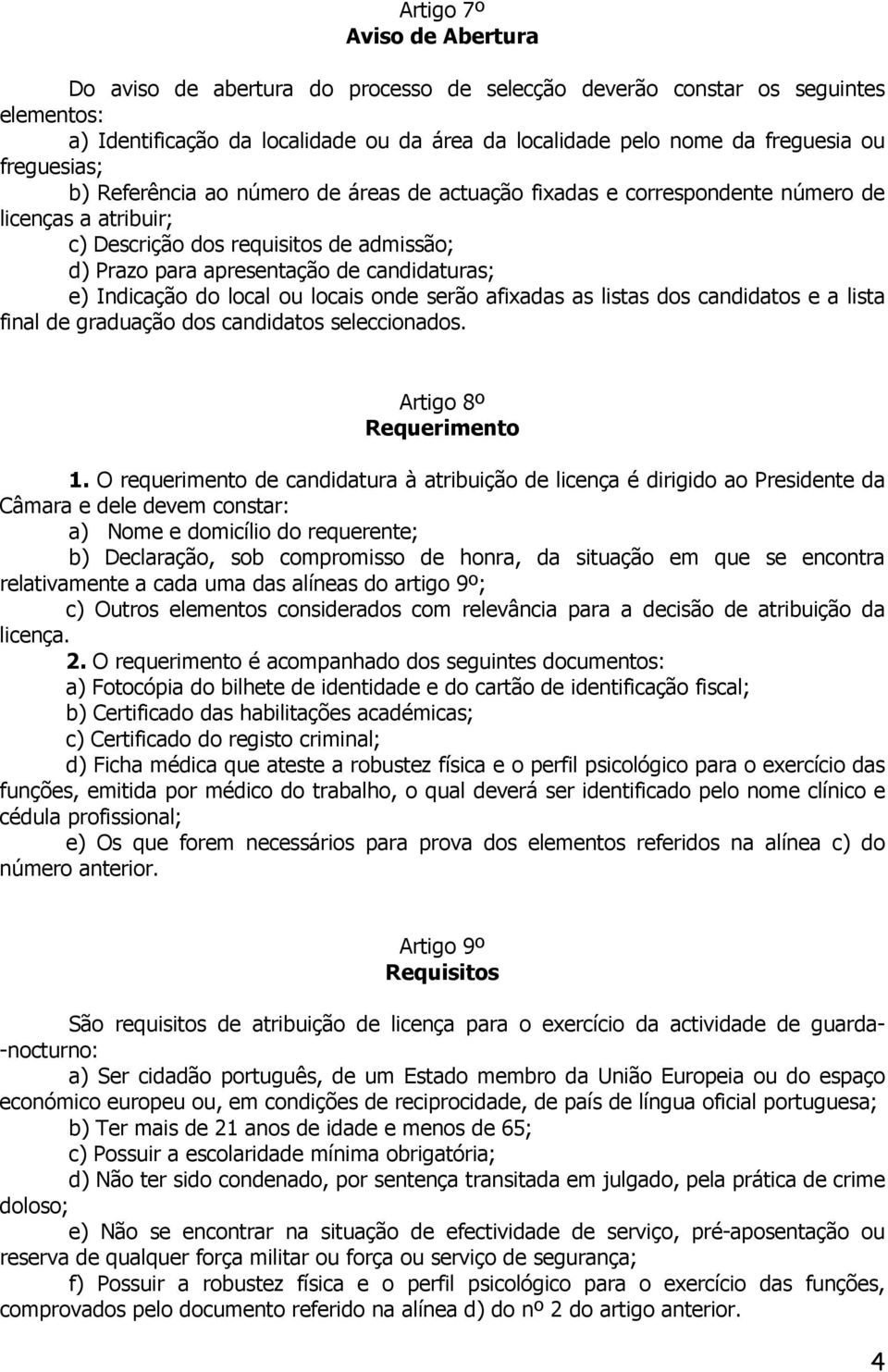 Artigo 7º
Aviso de Abertura

Do aviso de abertura do processo de selecção deverão constar os seguintes elementos:
a) Identificação da localidade ou da área da localidade pelo nome da freguesia ou freguesias;
b) Referência ao número de áreas de actuação fixadas e correspondente número de licenças a atribuir;
c) Descrição dos requisitos de admissão;
d) Prazo para apresentação de candidaturas;
e) Indicação do local ou locais onde serão afixadas as listas dos candidatos e a lista final de graduação dos candidatos seleccionados.

Artigo 8º
Requerimento

1. O requerimento de candidatura à atribuição de licença é dirigido ao Presidente da Câmara e dele devem constar:
a) Nome e domicílio do requerente;
b) Declaração, sob compromisso de honra, da situação em que se encontra relativamente a cada uma das alíneas do artigo 9º;
c) Outros elementos considerados com relevância para a decisão de atribuição da licença.
2. O requerimento é acompanhado dos seguintes documentos:
a) Fotocópia do bilhete de identidade e do cartão de identificação fiscal;
b) Certificado das habilitações académicas;
c) Certificado do registo criminal;
d) Ficha médica que ateste a robustez física e o perfil psicológico para o exercício das funções, emitida por médico do trabalho, o qual deverá ser identificado pelo nome clínico e cédula profissional;
e) Os que forem necessários para prova dos elementos referidos na alínea c) do número anterior.

Artigo 9º
Requisitos

São requisitos de atribuição de licença para o exercício da actividade de guarda--nocturno:
a) Ser cidadão português, de um Estado membro da União Europeia ou do espaço económico europeu ou, em condições de reciprocidade, de país de língua oficial portuguesa;
b) Ter mais de 21 anos de idade e menos de 65;
c) Possuir a escolaridade mínima obrigatória;
d) Não ter sido condenado, por sentença transitada em julgado, pela prática de crime doloso;
e) Não se encontrar na situação de efectividade de serviço, pré-aposentação ou reserva de qualquer força militar ou força ou serviço de segurança;
f) Possuir a robustez física e o perfil psicológico para o exercício das funções, comprovados pelo documento referido na alínea d) do nº 2 do artigo anterior.

4